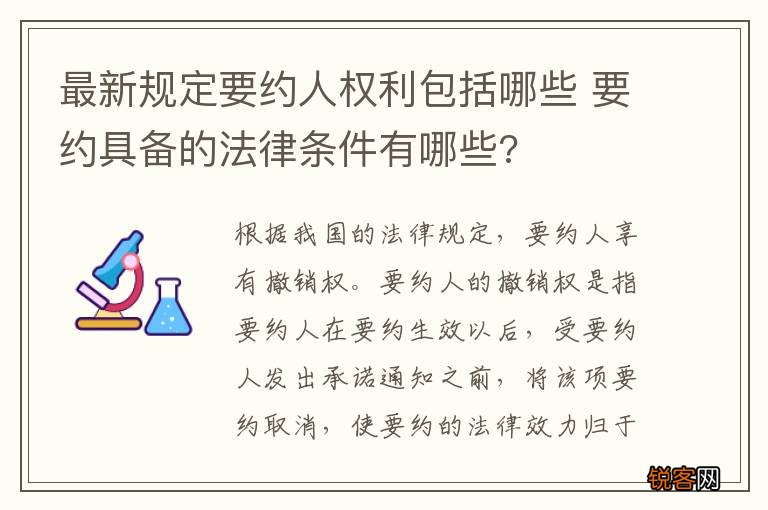 最新规定要约人权利包括哪些 要约具备的法律条件有哪些?

根据我国的法律规定，要约人享有撤销权。要约人的撤销权是指要约人在要约生效以后，受要约人发出承诺通知之前，将该项要约取消，使要约的法律效力归于

锐客网